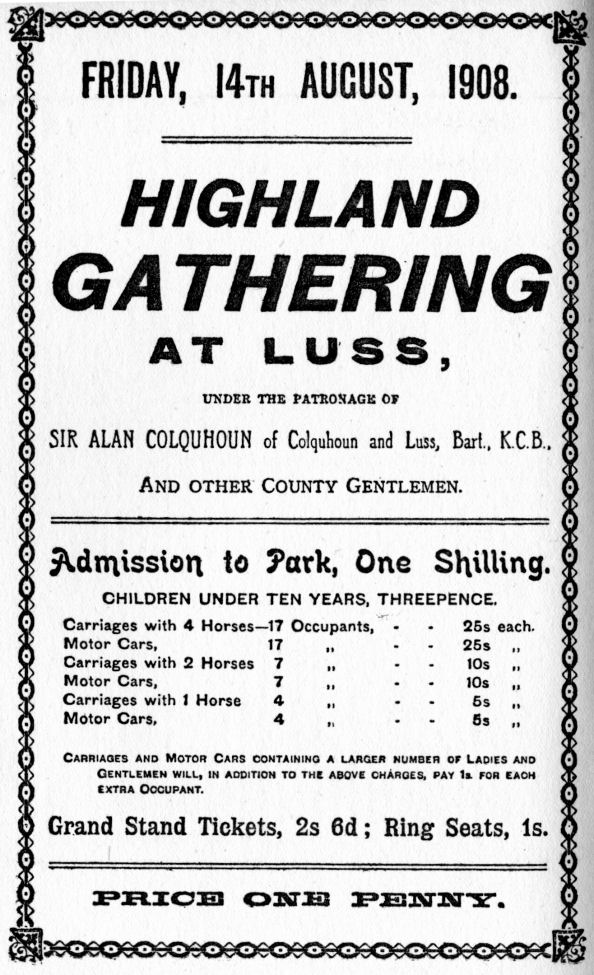 FRIDAY, 14TH AUGUST, 1908.

HIGHLAND GATHERING AT LUSS,

UNDER THE PATRONAGE OF

SIR ALAN COLQUHOUN of Colquhoun and Luss, Bart., K.C.B.,

AND OTHER COUNTY GENTLEMEN.

Admission to Park, One Shilling.

CHILDREN UNDER TEN YEARS, THREEPENCE.

Carriages with 4 Horses—17 Occupants, - - 25s each.
Motor Cars, 17 ,, - - 25s ,,
Carriages with 2 Horses 7 ,, - - 10s ,,
Motor Cars, 7 ,, - - 10s ,,
Carriages with 1 Horse 4 ,, - - 5s ,,
Motor Cars, 4 ,, - - 5s ,,

CARRIAGES AND MOTOR CARS CONTAINING A LARGER NUMBER OF LADIES AND GENTLEMEN WILL, IN ADDITION TO THE ABOVE CHARGES, PAY 1s. FOR EACH EXTRA OCCUPANT.

Grand Stand Tickets, 2s 6d; Ring Seats, 1s.

PRICE ONE PENNY.